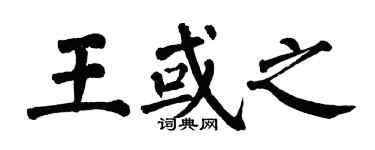 王或之
词典网